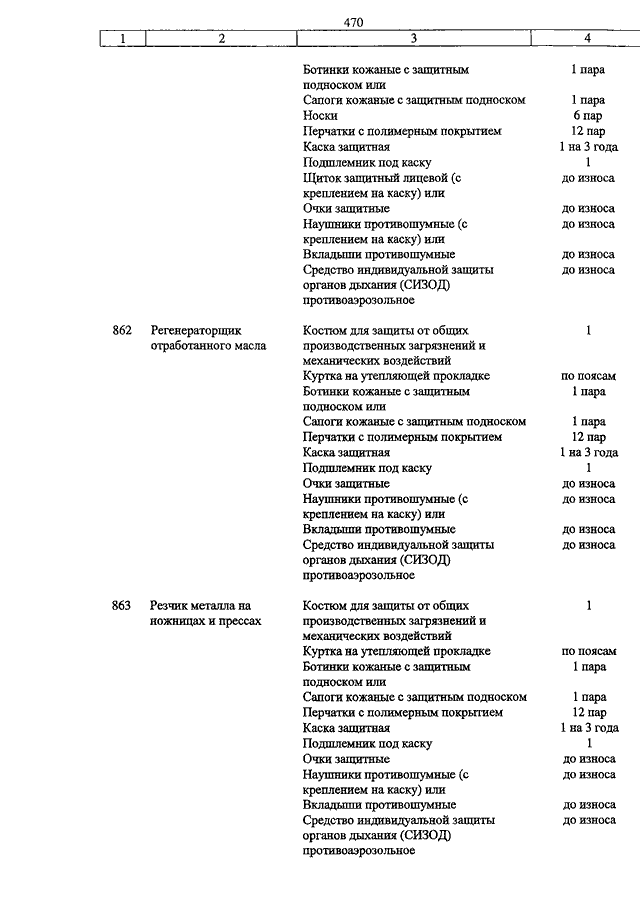 470

| 1 | 2 | 3 | 4 |
|---|---|---|---|
| | | Ботинки кожаные с защитным подноском или | 1 пара |
| | | Сапоги кожаные с защитным подноском | 1 пара |
| | | Носки | 6 пар |
| | | Перчатки с полимерным покрытием | 12 пар |
| | | Каска защитная | 1 на 3 года |
| | | Подшлемник под каску | 1 |
| | | Щиток защитный лицевой (с креплением на каску) или | до износа |
| | | Очки защитные | до износа |
| | | Наушники противошумные (с креплением на каску) или | до износа |
| | | Вкладыши противошумные | до износа |
| | | Средство индивидуальной защиты органов дыхания (СИЗОД) противоаэрозольное | до износа |
| 862 | Регенераторщик отработанного масла | Костюм для защиты от общих производственных загрязнений и механических воздействий | 1 |
| | | Куртка на утепляющей прокладке | по поясам |
| | | Ботинки кожаные с защитным подноском или | 1 пара |
| | | Сапоги кожаные с защитным подноском | 1 пара |
| | | Перчатки с полимерным покрытием | 12 пар |
| | | Каска защитная | 1 на 3 года |
| | | Подшлемник под каску | 1 |
| | | Очки защитные | до износа |
| | | Наушники противошумные (с креплением на каску) или | до износа |
| | | Вкладыши противошумные | до износа |
| | | Средство индивидуальной защиты органов дыхания (СИЗОД) противоаэрозольное | до износа |
| 863 | Резчик металла на ножницах и прессах | Костюм для защиты от общих производственных загрязнений и механических воздействий | 1 |
| | | Куртка на утепляющей прокладке | по поясам |
| | | Ботинки кожаные с защитным подноском или | 1 пара |
| | | Сапоги кожаные с защитным подноском | 1 пара |
| | | Перчатки с полимерным покрытием | 12 пар |
| | | Каска защитная | 1 на 3 года |
| | | Подшлемник под каску | 1 |
| | | Очки защитные | до износа |
| | | Наушники противошумные (с креплением на каску) или | до износа |
| | | Вкладыши противошумные | до износа |
| | | Средство индивидуальной защиты органов дыхания (СИЗОД) противоаэрозольное | до износа |